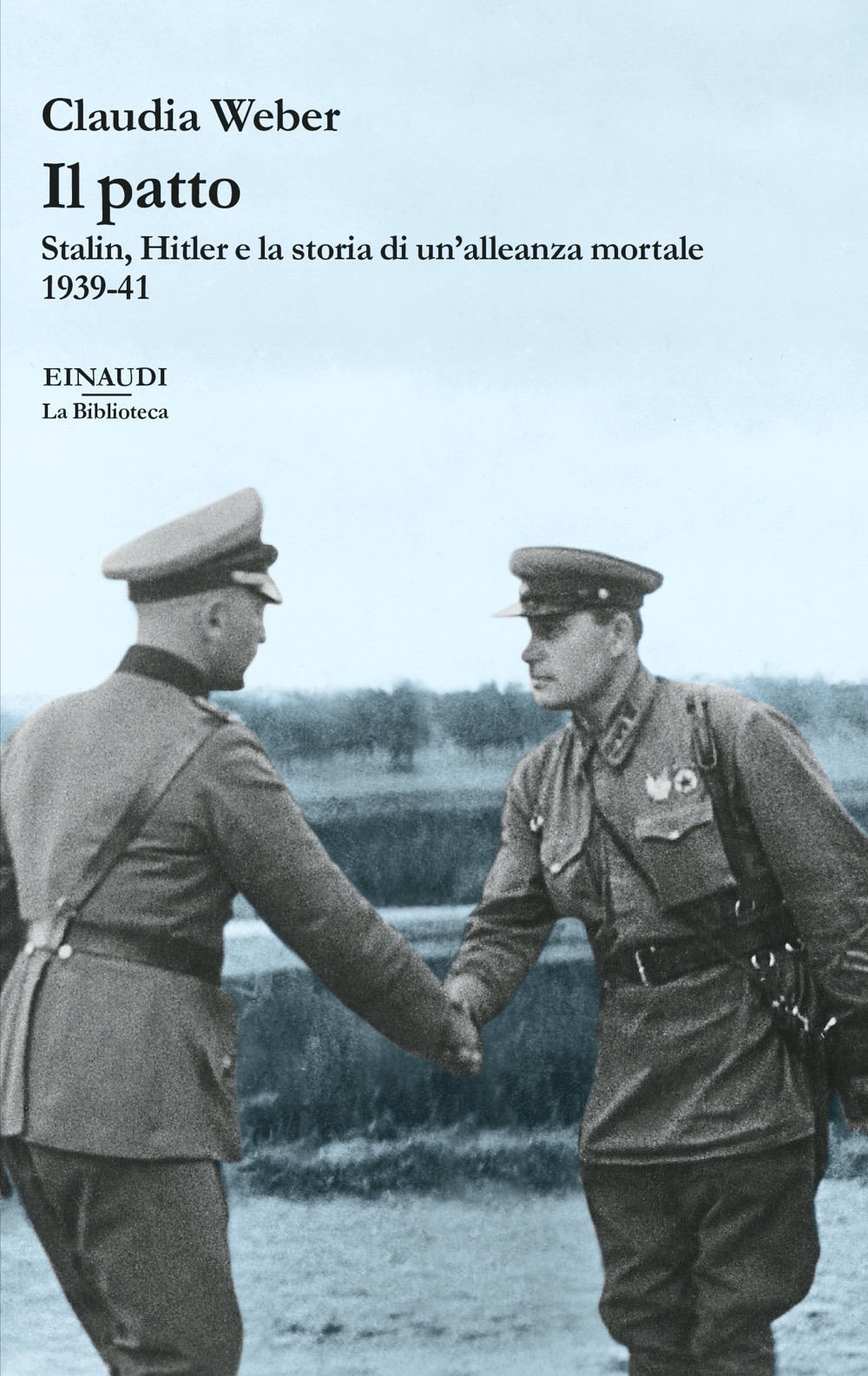 Claudia Weber

Il patto

Stalin, Hitler e la storia di un'alleanza mortale 1939-41

EINAUDI
La Biblioteca